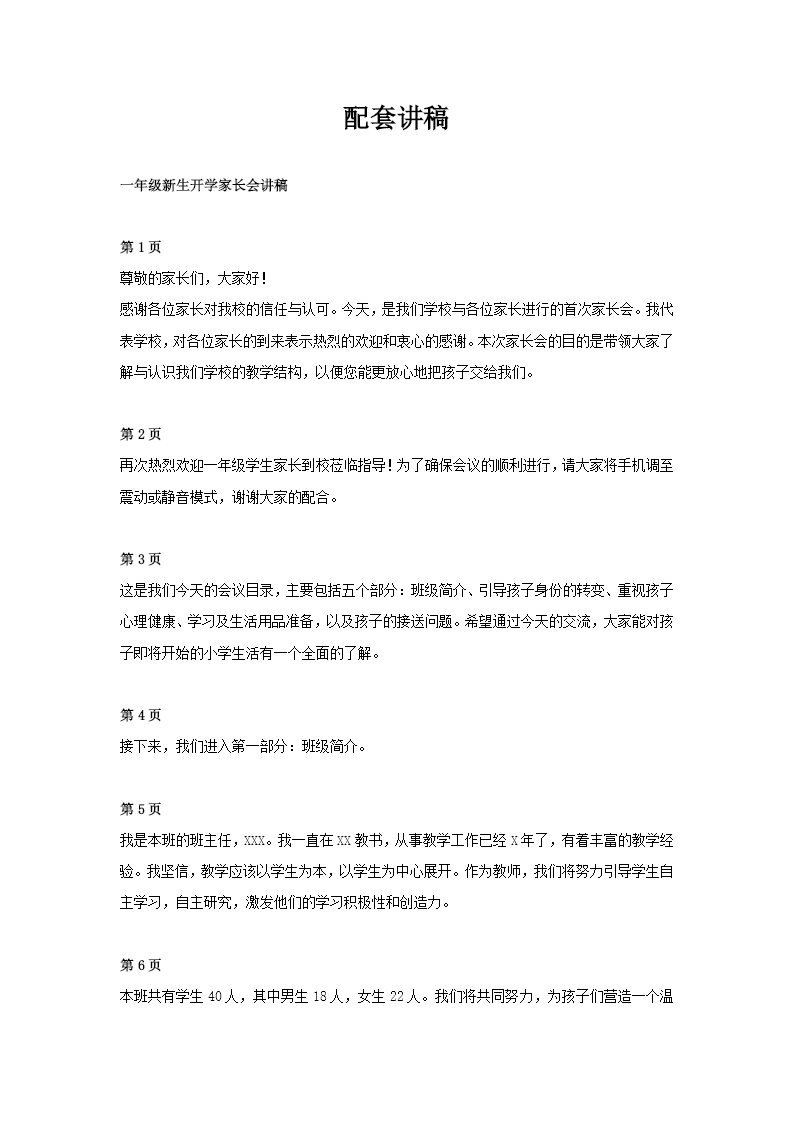 配套讲稿

一年级新生开学家长会讲稿

第 1 页
尊敬的家长们，大家好！
感谢各位家长对我校的信任与认可。今天，是我们学校与各位家长进行的首次家长会。我代表学校，对各位家长的到来表示热烈的欢迎和衷心的感谢。本次家长会的目的是带领大家了解与认识我们学校的教学结构，以便您能更放心地把孩子交给我们。

第 2 页
再次热烈欢迎一年级学生家长到校莅临指导！为了确保会议的顺利进行，请大家将手机调至震动或静音模式，谢谢大家的配合。

第 3 页
这是我们今天的会议目录，主要包括五个部分：班级简介、引导孩子身份的转变、重视孩子心理健康、学习及生活用品准备，以及孩子的接送问题。希望通过今天的交流，大家能对孩子即将开始的小学生活有一个全面的了解。

第 4 页
接下来，我们进入第一部分：班级简介。

第 5 页
我是本班的班主任，XXX。我一直在 XX 教书，从事教学工作已经 X 年了，有着丰富的教学经验。我坚信，教学应该以学生为本，以学生为中心展开。作为教师，我们将努力引导学生自主学习，自主研究，激发他们的学习积极性和创造力。

第 6 页
本班共有学生 40 人，其中男生 18 人，女生 22 人。我们将共同努力，为孩子们营造一个温